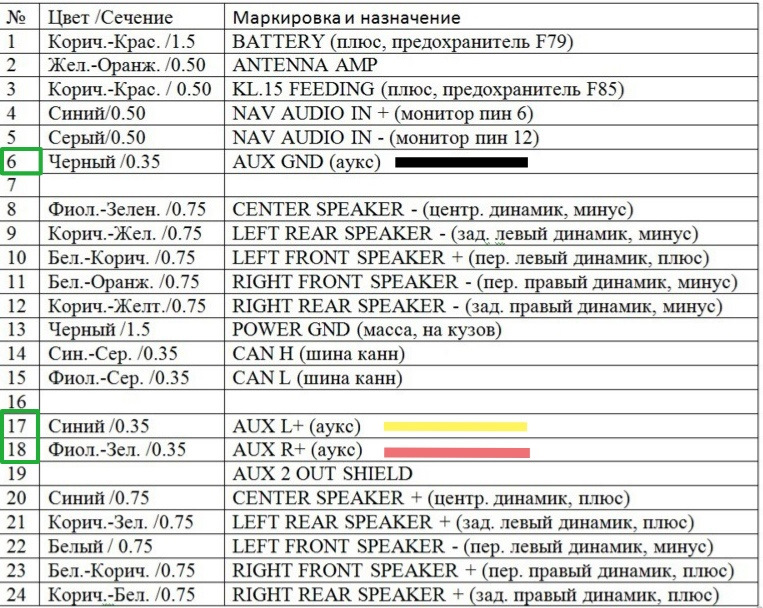 | № | Цвет /Сечение | Маркировка и назначение |
|---|---|---|
| 1 | Корич.-Крас. /1.5 | BATTERY (плюс, предохранитель F79) |
| 2 | Жел.-Оранж. /0.50 | ANTENNA AMP |
| 3 | Корич.-Крас. / 0.50 | KL.15 FEEDING (плюс, предохранитель F85) |
| 4 | Синий/0.50 | NAV AUDIO IN + (монитор пин 6) |
| 5 | Серый/0.50 | NAV AUDIO IN - (монитор пин 12) |
| 6 | Черный /0.35 | AUX GND (аукс) |
| 7 | | |
| 8 | Фиол.-Зелен. /0.75 | CENTER SPEAKER - (центр. динамик, минус) |
| 9 | Корич.-Жел. /0.75 | LEFT REAR SPEAKER - (зад. левый динамик, минус) |
| 10 | Бел.-Корич. /0.75 | LEFT FRONT SPEAKER + (пер. левый динамик, плюс) |
| 11 | Бел.-Оранж. /0.75 | RIGHT FRONT SPEAKER - (пер. правый динамик, минус) |
| 12 | Корич.-Желт./0.75 | RIGHT REAR SPEAKER - (зад. правый динамик, минус) |
| 13 | Черный /1.5 | POWER GND (масса, на кузов) |
| 14 | Син.-Сер. /0.35 | CAN H (шина канн) |
| 15 | Фиол.-Сер. /0.35 | CAN L (шина канн) |
| 16 | | |
| 17 | Синий /0.35 | AUX L+ (аукс) |
| 18 | Фиол.-Зел. /0.35 | AUX R+ (аукс) |
| 19 | | AUX 2 OUT SHIELD |
| 20 | Синий /0.75 | CENTER SPEAKER + (центр. динамик, плюс) |
| 21 | Корич.-Зел. /0.75 | LEFT REAR SPEAKER + (зад. левый динамик, плюс) |
| 22 | Белый / 0.75 | LEFT FRONT SPEAKER - (пер. левый динамик, минус) |
| 23 | Бел.-Корич. /0.75 | RIGHT FRONT SPEAKER + (пер. правый динамик, плюс) |
| 24 | Корич.-Бел. /0.75 | RIGHT REAR SPEAKER + (зад. правый динамик, плюс) |